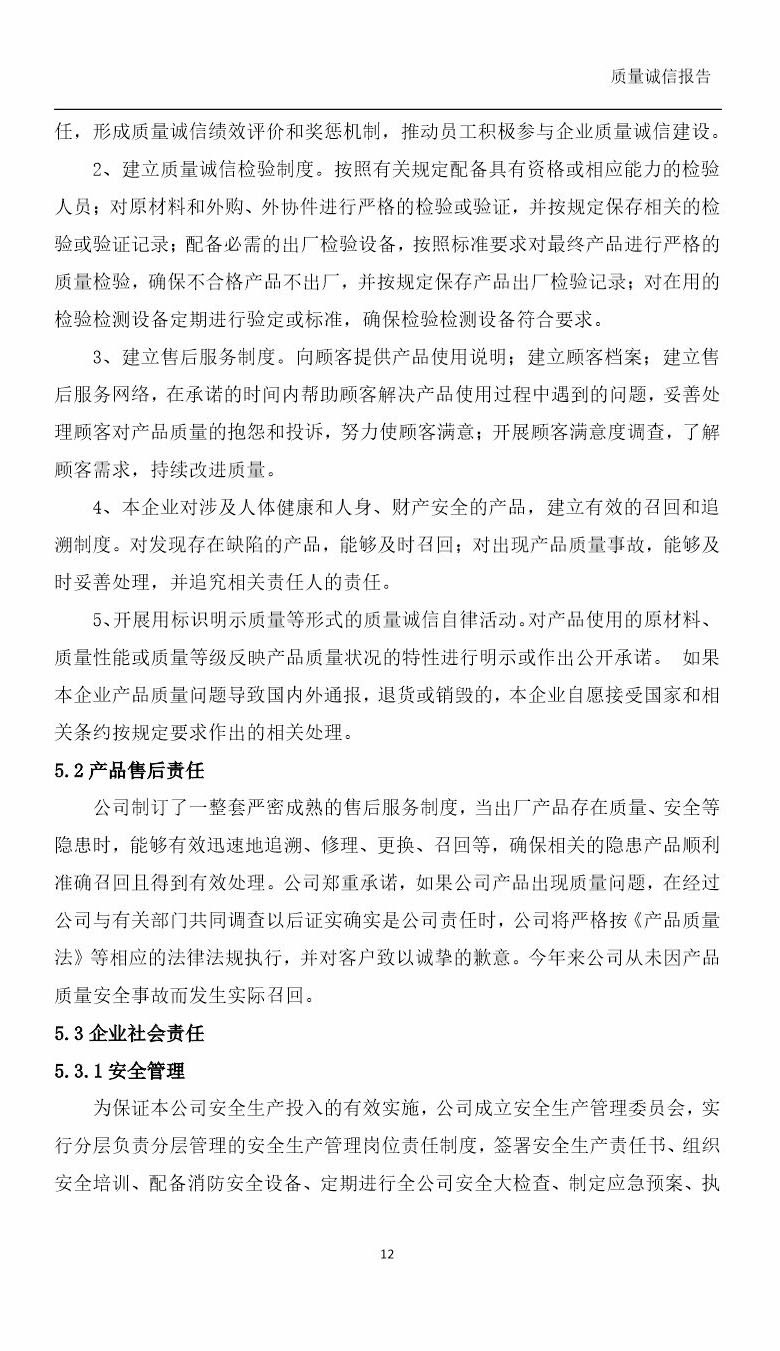 质量诚信报告

任，形成质量诚信绩效评价和奖惩机制，推动员工积极参与企业质量诚信建设。

2、建立质量诚信检验制度。按照有关规定配备具有资格或相应能力的检验人员；对原材料和外购、外协件进行严格的检验或验证，并按规定保存相关的检验或验证记录；配备必需的出厂检验设备，按照标准要求对最终产品进行严格的质量检验，确保不合格产品不出厂，并按规定保存产品出厂检验记录；对在用的检验检测设备定期进行验定或标准，确保检验检测设备符合要求。

3、建立售后服务制度。向顾客提供产品使用说明；建立顾客档案；建立售后服务网络，在承诺的时间内帮助顾客解决产品使用过程中遇到的问题，妥善处理顾客对产品质量的抱怨和投诉，努力使顾客满意；开展顾客满意度调查，了解顾客需求，持续改进质量。

4、本企业对涉及人体健康和人身、财产安全的产品，建立有效的召回和追溯制度。对发现存在缺陷的产品，能够及时召回；对出现产品质量事故，能够及时妥善处理，并追究相关责任人的责任。

5、开展用标识明示质量等形式的质量诚信自律活动。对产品使用的原材料、质量性能或质量等级反映产品质量状况的特性进行明示或作出公开承诺。 如果本企业产品质量问题导致国内外通报，退货或销毁的，本企业自愿接受国家和相关条约按规定要求作出的相关处理。

5.2 产品售后责任

公司制订了一整套严密成熟的售后服务制度，当出厂产品存在质量、安全等隐患时，能够有效迅速地追溯、修理、更换、召回等，确保相关的隐患产品顺利准确召回且得到有效处理。公司郑重承诺，如果公司产品出现质量问题，在经过公司与有关部门共同调查以后证实确实是公司责任时，公司将严格按《产品质量法》等相应的法律法规执行，并对客户致以诚挚的歉意。今年来公司从未因产品质量安全事故而发生实际召回。

5.3 企业社会责任

5.3.1 安全管理

为保证本公司安全生产投入的有效实施，公司成立安全生产管理委员会，实行分层负责分层管理的安全生产管理岗位责任制度，签署安全生产责任书、组织安全培训、配备消防安全设备、定期进行全公司安全大检查、制定应急预案、执

12